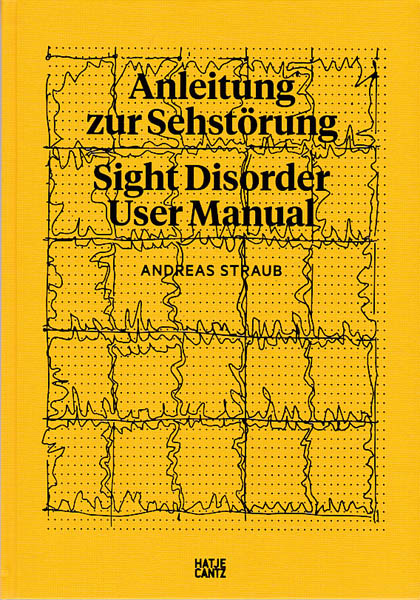 Anleitung
zur Sehstörung

Sight Disorder
User Manual

ANDREAS STRAUB

HATJE
CANTZ